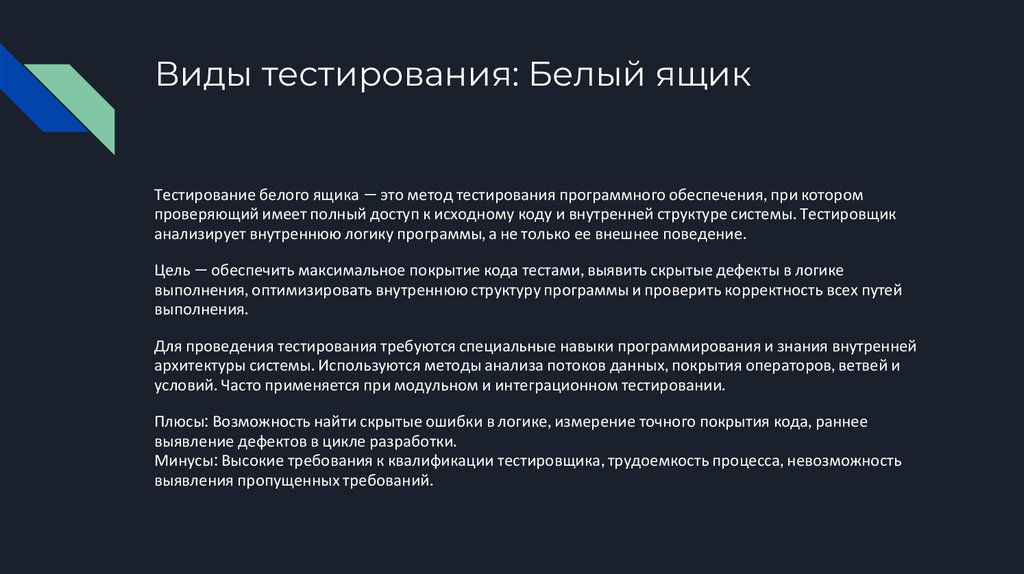 Виды тестирования: Белый ящик

Тестирование белого ящика — это метод тестирования программного обеспечения, при котором проверяющий имеет полный доступ к исходному коду и внутренней структуре системы. Тестировщик анализирует внутреннюю логику программы, а не только ее внешнее поведение.

Цель — обеспечить максимальное покрытие кода тестами, выявить скрытые дефекты в логике выполнения, оптимизировать внутреннюю структуру программы и проверить корректность всех путей выполнения.

Для проведения тестирования требуются специальные навыки программирования и знания внутренней архитектуры системы. Используются методы анализа потоков данных, покрытия операторов, ветвей и условий. Часто применяется при модульном и интеграционном тестировании.

Плюсы: Возможность найти скрытые ошибки в логике, измерение точного покрытия кода, раннее выявление дефектов в цикле разработки.
Минусы: Высокие требования к квалификации тестировщика, трудоемкость процесса, невозможность выявления пропущенных требований.